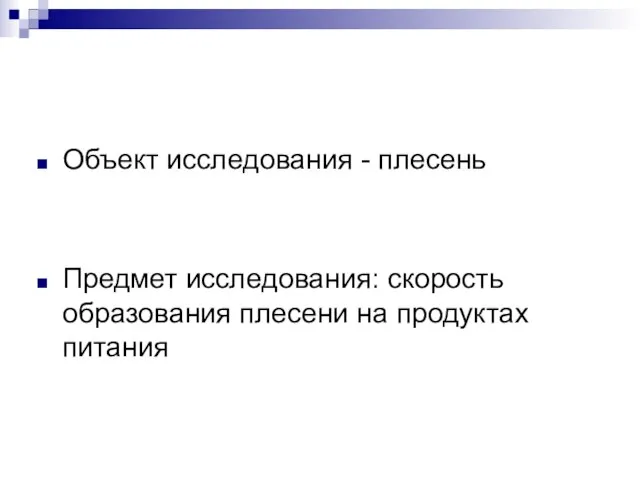 Объект исследования - плесень

Предмет исследования: скорость образования плесени на продуктах питания